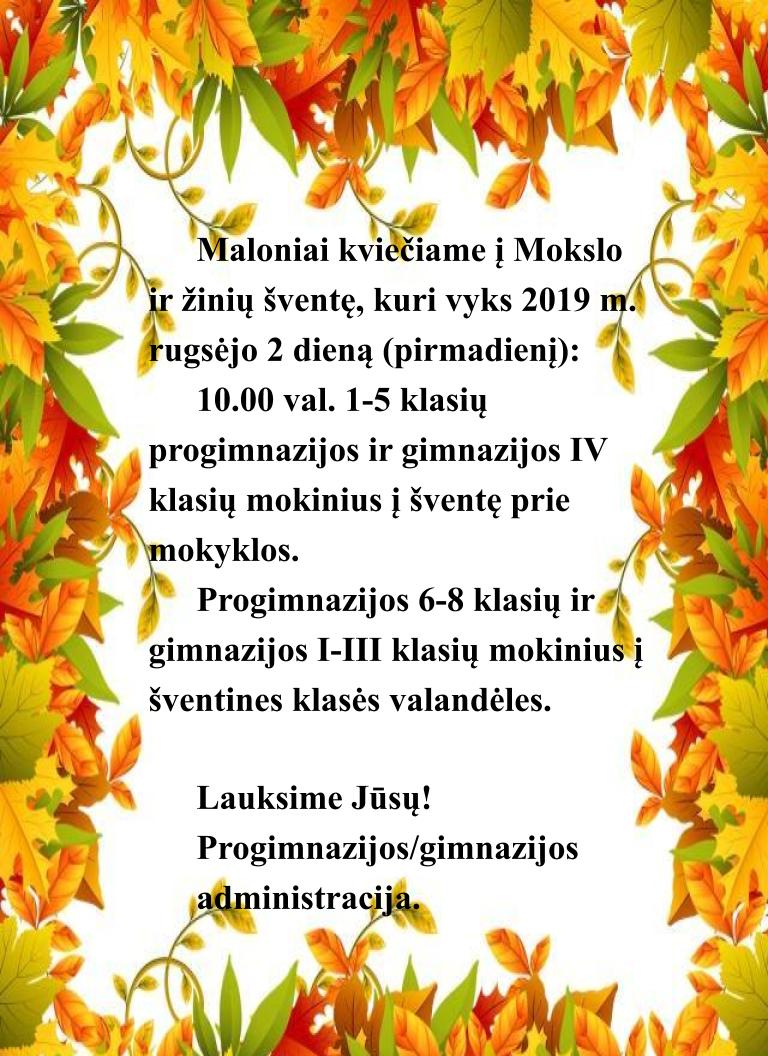 Maloniai kviečiame į Mokslo ir žinių šventę, kuri vyks 2019 m. rugsėjo 2 dieną (pirmadienį):

10.00 val. 1-5 klasių progimnazijos ir gimnazijos IV klasių mokinius į šventę prie mokyklos.

Progimnazijos 6-8 klasių ir gimnazijos I-III klasių mokinius į šventines klasės valandėles.

Lauksime Jūsų!
Progimnazijos/gimnazijos administracija.